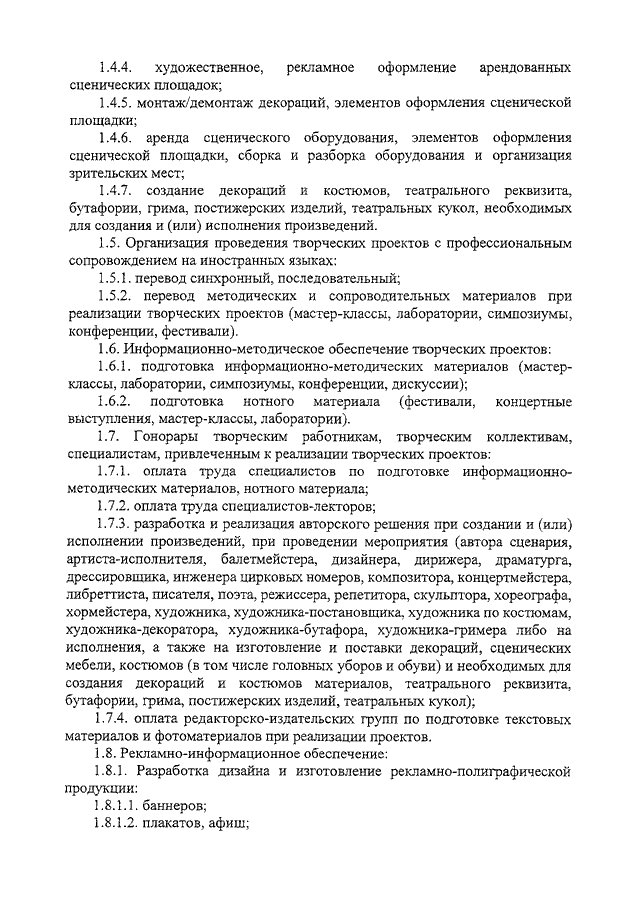 1.4.4. художественное, рекламное оформление арендованных сценических площадок;

1.4.5. монтаж/демонтаж декораций, элементов оформления сценической площадки;

1.4.6. аренда сценического оборудования, элементов оформления сценической площадки, сборка и разборка оборудования и организация зрительских мест;

1.4.7. создание декораций и костюмов, театрального реквизита, бутафории, грима, постижерских изделий, театральных кукол, необходимых для создания и (или) исполнения произведений.

1.5. Организация проведения творческих проектов с профессиональным сопровождением на иностранных языках:

1.5.1. перевод синхронный, последовательный;

1.5.2. перевод методических и сопроводительных материалов при реализации творческих проектов (мастер-классы, лаборатории, симпозиумы, конференции, фестивали).

1.6. Информационно-методическое обеспечение творческих проектов:

1.6.1. подготовка информационно-методических материалов (мастер-классы, лаборатории, симпозиумы, конференции, дискуссии);

1.6.2. подготовка нотного материала (фестивали, концертные выступления, мастер-классы, лаборатории).

1.7. Гонорары творческим работникам, творческим коллективам, специалистам, привлеченным к реализации творческих проектов:

1.7.1. оплата труда специалистов по подготовке информационно-методических материалов, нотного материала;

1.7.2. оплата труда специалистов-лекторов;

1.7.3. разработка и реализация авторского решения при создании и (или) исполнении произведений, при проведении мероприятия (автора сценария, артиста-исполнителя, балетмейстера, дизайнера, дирижера, драматурга, дрессировщика, инженера цирковых номеров, композитора, концертмейстера, либреттиста, писателя, поэта, режиссера, репетитора, скульптора, хореографа, хормейстера, художника, художника-постановщика, художника по костюмам, художника-декоратора, художника-бутафора, художника-гримера либо на исполнения, а также на изготовление и поставки декораций, сценических мебели, костюмов (в том числе головных уборов и обуви) и необходимых для создания декораций и костюмов материалов, театрального реквизита, бутафории, грима, постижерских изделий, театральных кукол);

1.7.4. оплата редакторско-издательских групп по подготовке текстовых материалов и фотоматериалов при реализации проектов.

1.8. Рекламно-информационное обеспечение:

1.8.1. Разработка дизайна и изготовление рекламно-полиграфической продукции:

1.8.1.1. баннеров;

1.8.1.2. плакатов, афиш;